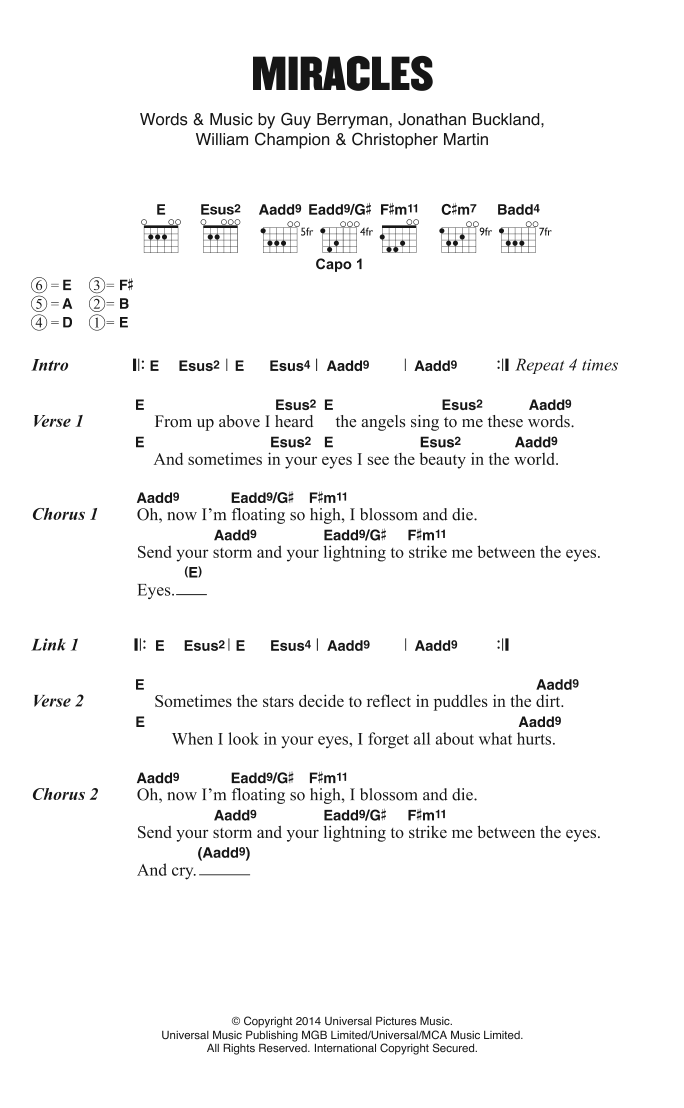 MIRACLES

Words & Music by Guy Berryman, Jonathan Buckland, William Champion & Christopher Martin

E Esus2 Aadd9 Eadd9/G♯ F♯m11 C♯m7 Badd4
5fr 4fr 9fr 7fr

Capo 1

⑥ = E ③ = F♯
⑤ = A ② = B
④ = D ① = E

Intro 𝄆 E Esus2 | E Esus4 | Aadd9 | Aadd9 𝄇 Repeat 4 times

Verse 1
E Esus2 E Esus2 Aadd9
From up above I heard the angels sing to me these words.
E Esus2 E Esus2 Aadd9
And sometimes in your eyes I see the beauty in the world.

Chorus 1
Aadd9 Eadd9/G♯ F♯m11
Oh, now I'm floating so high, I blossom and die.
Aadd9 Eadd9/G♯ F♯m11
Send your storm and your lightning to strike me between the eyes.
(E)
Eyes.____

Link 1 𝄆 E Esus2 | E Esus4 | Aadd9 | Aadd9 𝄇

Verse 2
E Aadd9
Sometimes the stars decide to reflect in puddles in the dirt.
E Aadd9
When I look in your eyes, I forget all about what hurts.

Chorus 2
Aadd9 Eadd9/G♯ F♯m11
Oh, now I'm floating so high, I blossom and die.
Aadd9 Eadd9/G♯ F♯m11
Send your storm and your lightning to strike me between the eyes.
(Aadd9)
And cry.____

© Copyright 2014 Universal Pictures Music.
Universal Music Publishing MGB Limited/Universal/MCA Music Limited.
All Rights Reserved. International Copyright Secured.